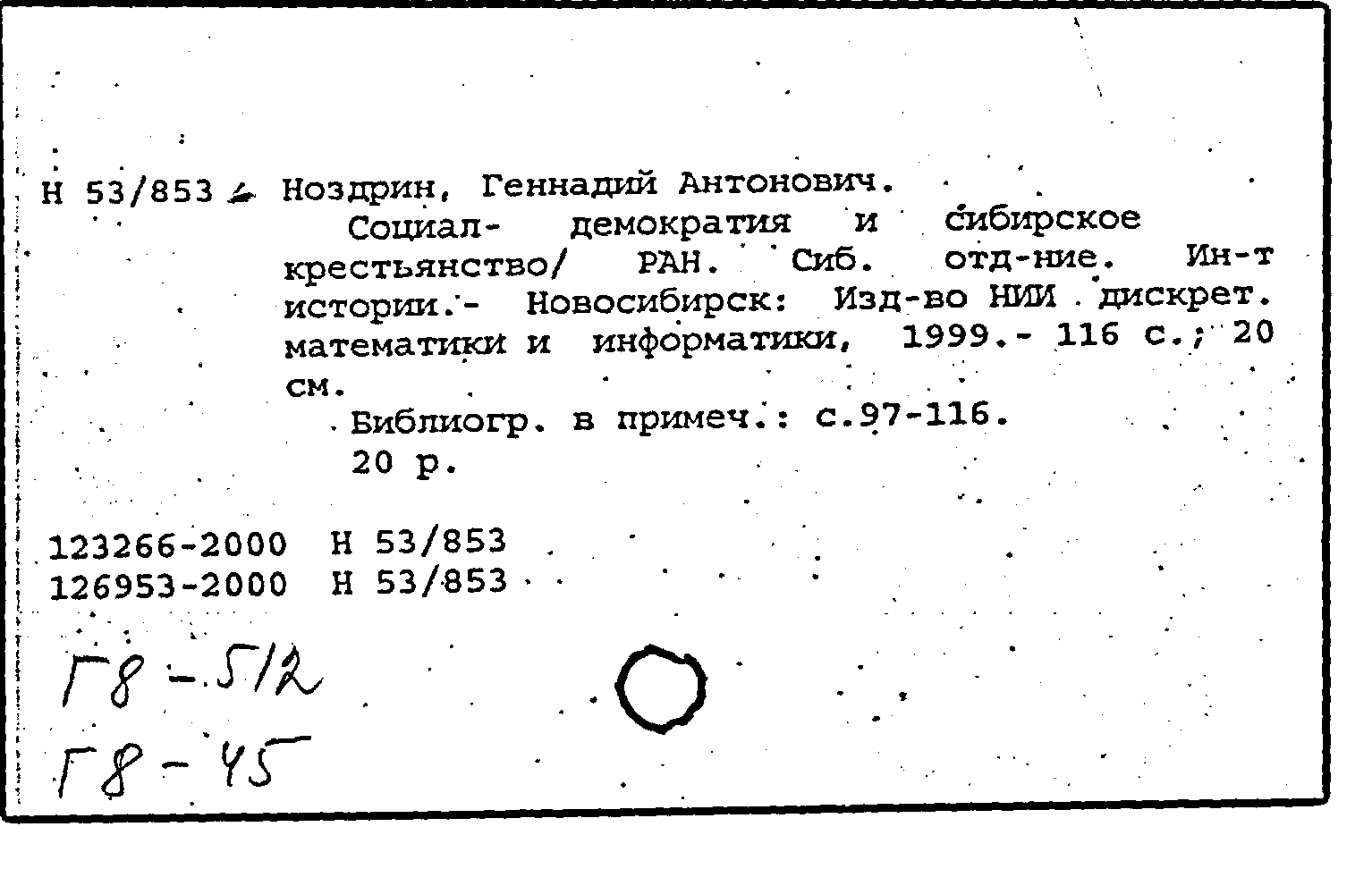 Н 53/853 Ноздрин, Геннадий Антонович.

Социал- демократия и сибирское крестьянство/ РАН. Сиб. отд-ние. Ин-т истории.- Новосибирск: Изд-во НИИ дискрет. математики и информатики, 1999.- 116 с.; 20 см.

Библиогр. в примеч.: с.97-116.

20 р.

123266-2000 Н 53/853
126953-2000 Н 53/853

Г8-512
Г8-45